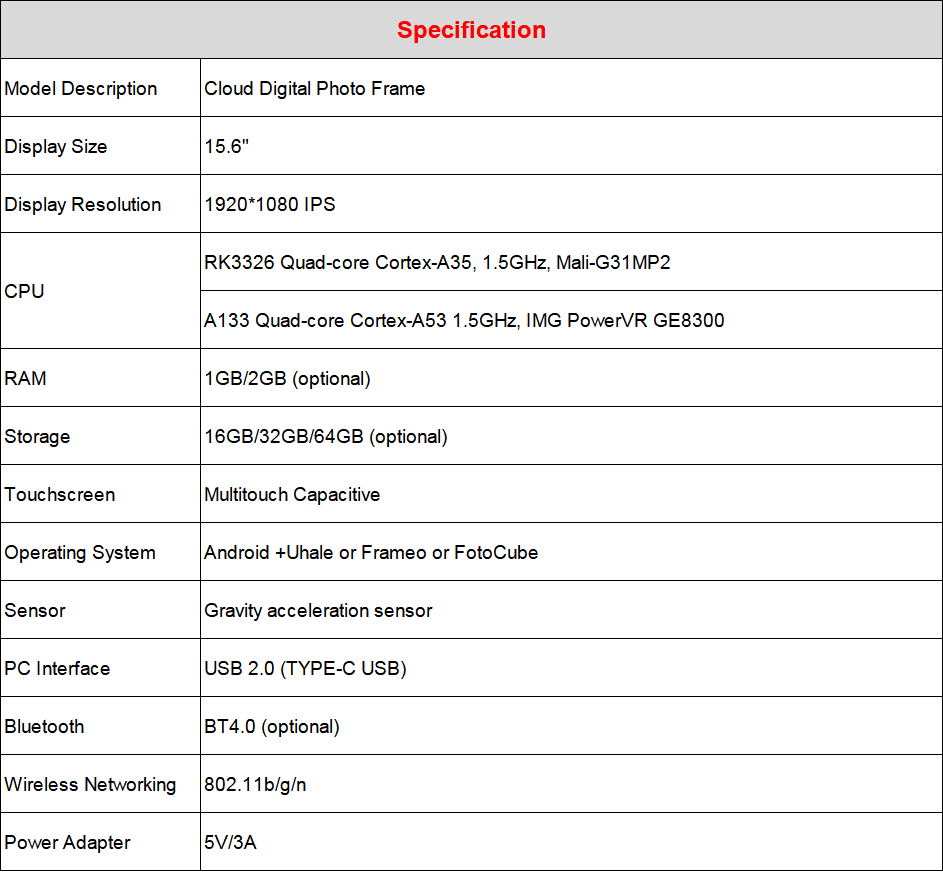 | Specification | |
|---|---|
| Model Description | Cloud Digital Photo Frame |
| Display Size | 15.6" |
| Display Resolution | 1920*1080 IPS |
| CPU | RK3326 Quad-core Cortex-A35, 1.5GHz, Mali-G31MP2 |
| | A133 Quad-core Cortex-A53 1.5GHz, IMG PowerVR GE8300 |
| RAM | 1GB/2GB (optional) |
| Storage | 16GB/32GB/64GB (optional) |
| Touchscreen | Multitouch Capacitive |
| Operating System | Android +Uhale or Frameo or FotoCube |
| Sensor | Gravity acceleration sensor |
| PC Interface | USB 2.0 (TYPE-C USB) |
| Bluetooth | BT4.0 (optional) |
| Wireless Networking | 802.11b/g/n |
| Power Adapter | 5V/3A |